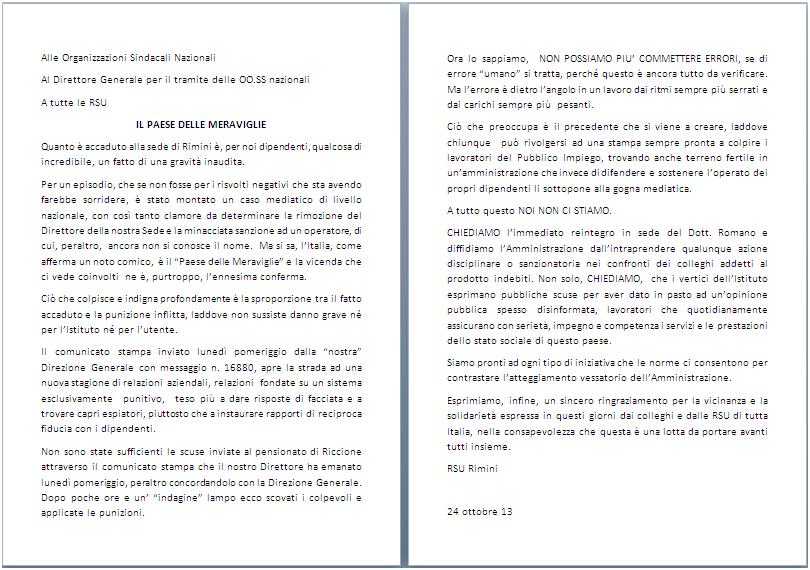 Alle Organizzazioni Sindacali Nazionali

Al Direttore Generale per il tramite delle OO.SS nazionali

A tutte le RSU

IL PAESE DELLE MERAVIGLIE

Quanto è accaduto alla sede di Rimini è, per noi dipendenti, qualcosa di incredibile, un fatto di una gravità inaudita.

Per un episodio, che se non fosse per i risvolti negativi che sta avendo farebbe sorridere, è stato montato un caso mediatico di livello nazionale, con così tanto clamore da determinare la rimozione del Direttore della nostra Sede e la minacciata sanzione ad un operatore, di cui, peraltro, ancora non si conosce il nome. Ma si sa, l'Italia, come afferma un noto comico, è il "Paese delle Meraviglie" e la vicenda che ci vede coinvolti ne è, purtroppo, l'ennesima conferma.

Ciò che colpisce e indigna profondamente è la sproporzione tra il fatto accaduto e la punizione inflitta, laddove non sussiste danno grave né per l'Istituto né per l'utente.

Il comunicato stampa inviato lunedì pomeriggio dalla "nostra" Direzione Generale con messaggio n. 16880, apre la strada ad una nuova stagione di relazioni aziendali, relazioni fondate su un sistema esclusivamente punitivo, teso più a dare risposte di facciata e a trovare capri espiatori, piuttosto che a instaurare rapporti di reciproca fiducia con i dipendenti.

Non sono state sufficienti le scuse inviate al pensionato di Riccione attraverso il comunicato stampa che il nostro Direttore ha emanato lunedì pomeriggio, peraltro concordandolo con la Direzione Generale. Dopo poche ore e un' "indagine" lampo ecco scovati i colpevoli e applicate le punizioni.

Ora lo sappiamo, NON POSSIAMO PIU' COMMETTERE ERRORI, se di errore "umano" si tratta, perché questo è ancora tutto da verificare. Ma l'errore è dietro l'angolo in un lavoro dai ritmi sempre più serrati e dai carichi sempre più pesanti.

Ciò che preoccupa è il precedente che si viene a creare, laddove chiunque può rivolgersi ad una stampa sempre pronta a colpire i lavoratori del Pubblico Impiego, trovando anche terreno fertile in un'amministrazione che invece di difendere e sostenere l'operato dei propri dipendenti li sottopone alla gogna mediatica.

A tutto questo NOI NON CI STIAMO.

CHIEDIAMO l'immediato reintegro in sede del Dott. Romano e diffidiamo l'Amministrazione dall'intraprendere qualunque azione disciplinare o sanzionatoria nei confronti dei colleghi addetti al prodotto indebiti. Non solo, CHIEDIAMO, che i vertici dell'Istituto esprimano pubbliche scuse per aver dato in pasto ad un'opinione pubblica spesso disinformata, lavoratori che quotidianamente assicurano con serietà, impegno e competenza i servizi e le prestazioni dello stato sociale di questo paese.

Siamo pronti ad ogni tipo di iniziativa che le norme ci consentono per contrastare l'atteggiamento vessatorio dell'Amministrazione.

Esprimiamo, infine, un sincero ringraziamento per la vicinanza e la solidarietà espressa in questi giorni dai colleghi e dalle RSU di tutta Italia, nella consapevolezza che questa è una lotta da portare avanti tutti insieme.

RSU Rimini

24 ottobre 13